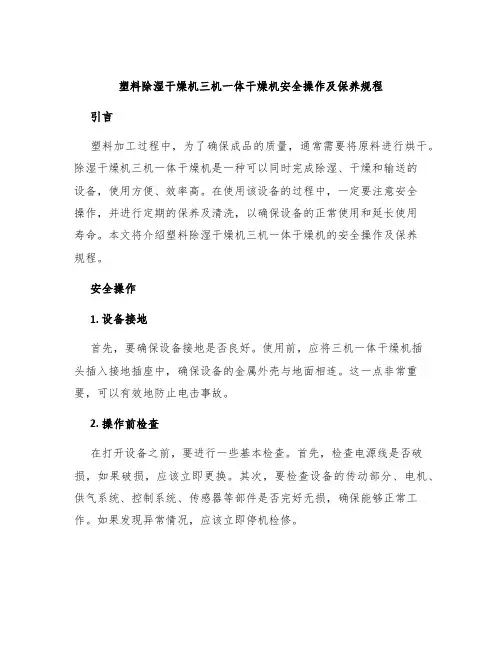 塑料除湿干燥机三机一体干燥机安全操作及保养规程

引言

塑料加工过程中，为了确保成品的质量，通常需要将原料进行烘干。除湿干燥机三机一体干燥机是一种可以同时完成除湿、干燥和输送的设备，使用方便、效率高。在使用该设备的过程中，一定要注意安全操作，并进行定期的保养及清洗，以确保设备的正常使用和延长使用寿命。本文将介绍塑料除湿干燥机三机一体干燥机的安全操作及保养规程。

安全操作

1. 设备接地

首先，要确保设备接地是否良好。使用前，应将三机一体干燥机插头插入接地插座中，确保设备的金属外壳与地面相连。这一点非常重要，可以有效地防止电击事故。

2. 操作前检查

在打开设备之前，要进行一些基本检查。首先，检查电源线是否破损，如果破损，应该立即更换。其次，要检查设备的传动部分、电机、供气系统、控制系统、传感器等部件是否完好无损，确保能够正常工作。如果发现异常情况，应该立即停机检修。